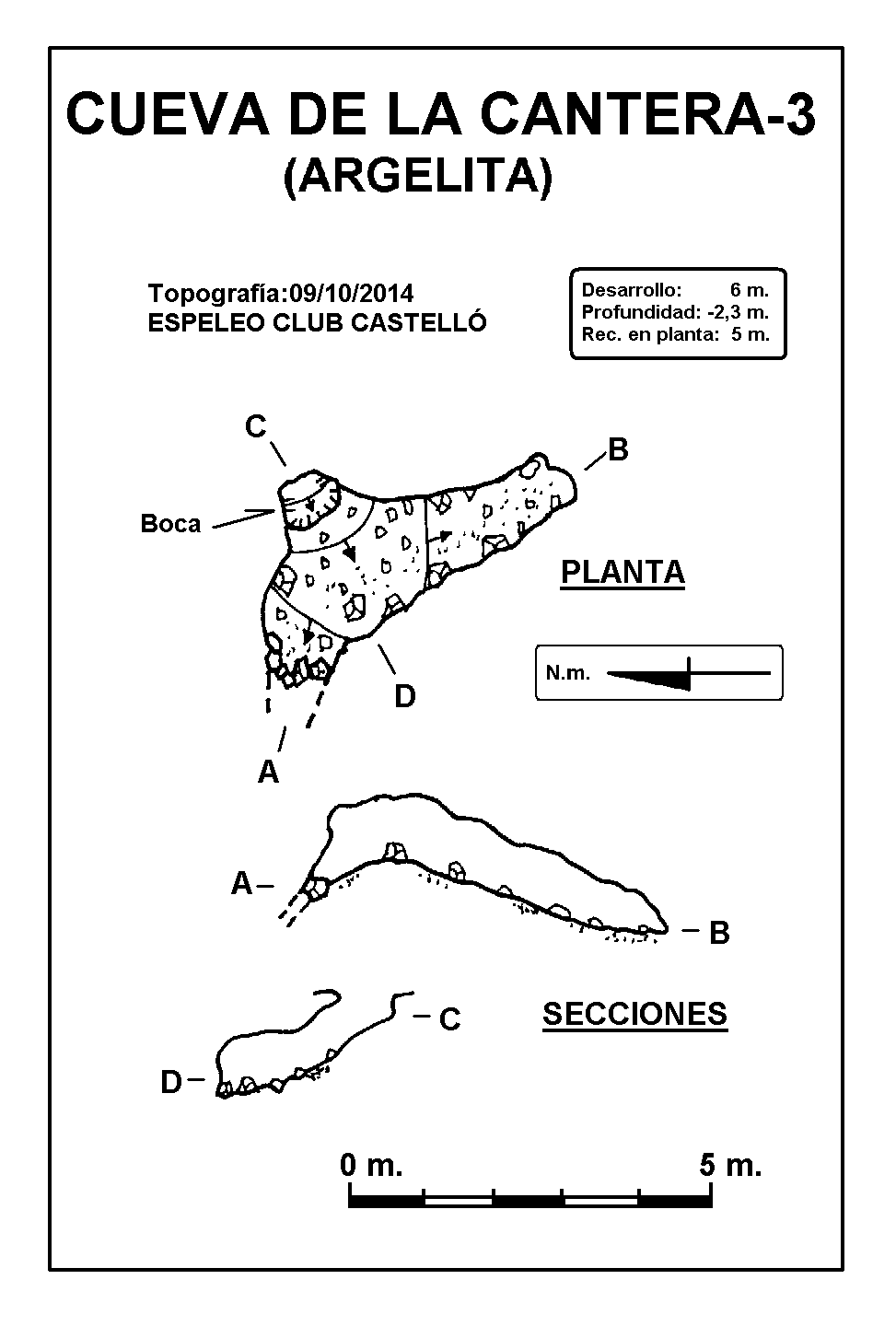 CUEVA DE LA CANTERA-3
(ARGELITA)

Topografía:09/10/2014
ESPELEO CLUB CASTELLÓ

Desarrollo: 6 m.
Profundidad: -2,3 m.
Rec. en planta: 5 m.

C
B
Boca
PLANTA
N.m.
D
A

A
B
SECCIONES
C
D

0 m.
5 m.